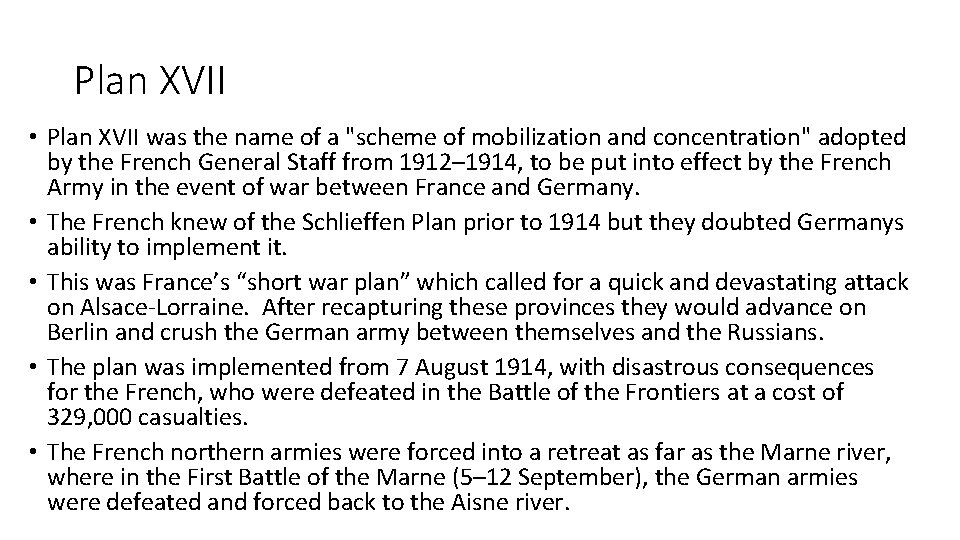 Plan XVII

• Plan XVII was the name of a "scheme of mobilization and concentration" adopted by the French General Staff from 1912–1914, to be put into effect by the French Army in the event of war between France and Germany.
• The French knew of the Schlieffen Plan prior to 1914 but they doubted Germanys ability to implement it.
• This was France’s “short war plan” which called for a quick and devastating attack on Alsace-Lorraine. After recapturing these provinces they would advance on Berlin and crush the German army between themselves and the Russians.
• The plan was implemented from 7 August 1914, with disastrous consequences for the French, who were defeated in the Battle of the Frontiers at a cost of 329,000 casualties.
• The French northern armies were forced into a retreat as far as the Marne river, where in the First Battle of the Marne (5–12 September), the German armies were defeated and forced back to the Aisne river.